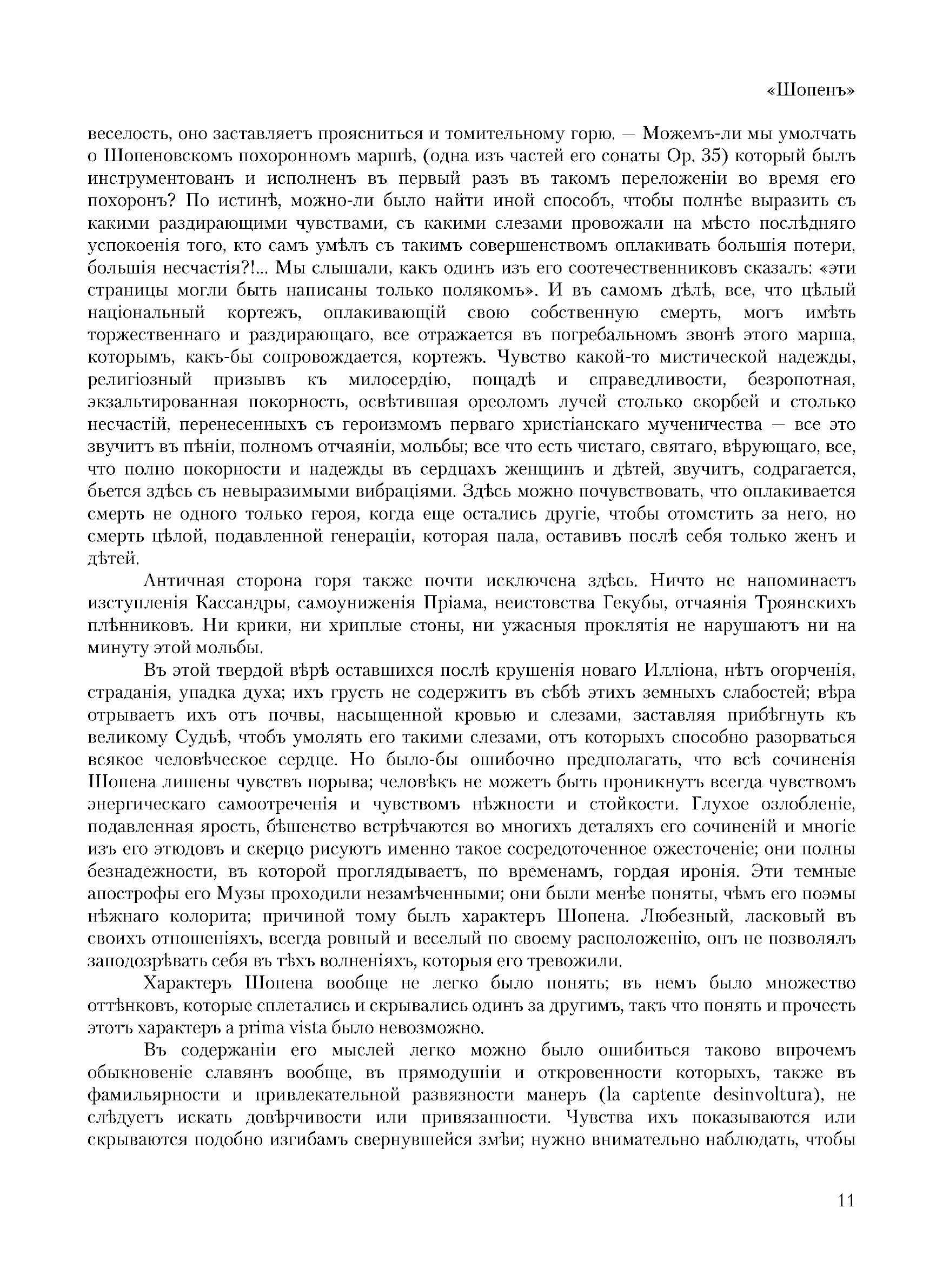 «Шопенъ»

веселость, оно заставляетъ проясниться и томительному горю. — Можемъ-ли мы умолчать о Шопеновскомъ похоронномъ маршѣ, (одна изъ частей его сонаты Ор. 35) который былъ инструментованъ и исполненъ въ первый разъ въ такомъ переложеніи во время его похоронъ? По истинѣ, можно-ли было найти иной способъ, чтобы полнѣе выразить съ какими раздирающими чувствами, съ какими слезами провожали на мѣсто послѣдняго успокоенія того, кто самъ умѣлъ съ такимъ совершенствомъ оплакивать большія потери, большія несчастія?!... Мы слышали, какъ одинъ изъ его соотечественниковъ сказалъ: «эти страницы могли быть написаны только полякомъ». И въ самомъ дѣлѣ, все, что цѣлый національный кортежъ, оплакивающій свою собственную смерть, могъ имѣть торжественнаго и раздирающаго, все отражается въ погребальномъ звонѣ этого марша, которымъ, какъ-бы сопровождается, кортежъ. Чувство какой-то мистической надежды, религіозный призывъ къ милосердію, пощадѣ и справедливости, безропотная, экзальтированная покорность, освѣтившая ореоломъ лучей столько скорбей и столько несчастій, перенесенныхъ съ героизмомъ перваго христіанскаго мученичества — все это звучитъ въ пѣніи, полномъ отчаяніи, мольбы; все что есть чистаго, святаго, вѣрующаго, все, что полно покорности и надежды въ сердцахъ женщинъ и дѣтей, звучитъ, содрагается, бьется здѣсь съ невыразимыми вибраціями. Здѣсь можно почувствовать, что оплакивается смерть не одного только героя, когда еще остались другіе, чтобы отомстить за него, но смерть цѣлой, подавленной генераціи, которая пала, оставивъ послѣ себя только женъ и дѣтей.

Античная сторона горя также почти исключена здѣсь. Ничто не напоминаетъ изступленія Кассандры, самоуниженія Пріама, неистовства Гекубы, отчаянія Троянскихъ плѣнниковъ. Ни крики, ни хриплые стоны, ни ужасныя проклятія не нарушаютъ ни на минуту этой мольбы.

Въ этой твердой вѣрѣ оставшихся послѣ крушенія новаго Илліона, нѣтъ огорченія, страданія, упадка духа; ихъ грусть не содержитъ въ сѣбѣ этихъ земныхъ слабостей; вѣра отрываетъ ихъ отъ почвы, насыщенной кровью и слезами, заставляя прибѣгнуть къ великому Судьѣ, чтобъ умолять его такими слезами, отъ которыхъ способно разорваться всякое человѣческое сердце. Но было-бы ошибочно предполагать, что всѣ сочиненія Шопена лишены чувствъ порыва; человѣкъ не можетъ быть проникнутъ всегда чувствомъ энергическаго самоотреченія и чувствомъ нѣжности и стойкости. Глухое озлобленіе, подавленная ярость, бѣшенство встрѣчаются во многихъ деталяхъ его сочиненій и многіе изъ его этюдовъ и скерцо рисуютъ именно такое сосредоточенное ожесточеніе; они полны безнадежности, въ которой проглядываетъ, по временамъ, гордая иронія. Эти темные апострофы его Музы проходили незамѣченными; они были менѣе поняты, чѣмъ его поэмы нѣжнаго колорита; причиной тому былъ характеръ Шопена. Любезный, ласковый въ своихъ отношеніяхъ, всегда ровный и веселый по своему расположенію, онъ не позволялъ заподозрѣвать себя въ тѣхъ волненіяхъ, которыя его тревожили.

Характеръ Шопена вообще не легко было понять; въ немъ было множество оттѣнковъ, которые сплетались и скрывались одинъ за другимъ, такъ что понять и прочесть этотъ характеръ a prima vista было невозможно.

Въ содержаніи его мыслей легко можно было ошибиться таково впрочемъ обыкновеніе славянъ вообще, въ прямодушіи и откровенности которыхъ, также въ фамильярности и привлекательной развязности манеръ (la captente desinvoltura), не слѣдуетъ искать довѣрчивости или привязанности. Чувства ихъ показываются или скрываются подобно изгибамъ свернувшейся змѣи; нужно внимательно наблюдать, чтобы

11